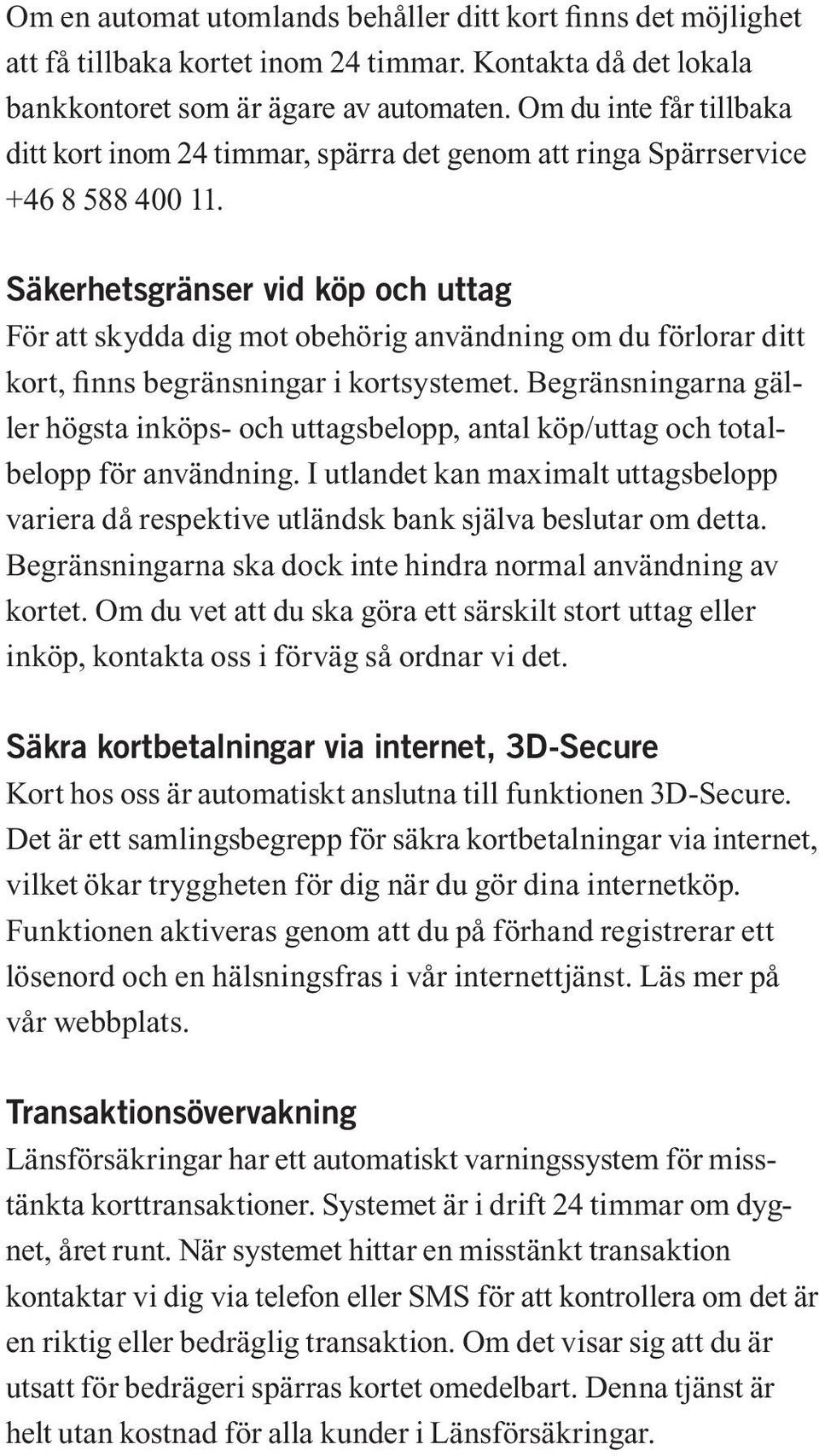 Om en automat utomlands behåller ditt kort finns det möjlighet att få tillbaka kortet inom 24 timmar. Kontakta då det lokala bankkontoret som är ägare av automaten. Om du inte får tillbaka ditt kort inom 24 timmar, spärra det genom att ringa Spärrservice +46 8 588 400 11.

Säkerhetsgränser vid köp och uttag
För att skydda dig mot obehörig användning om du förlorar ditt kort, finns begränsningar i kortsystemet. Begränsningarna gäller högsta inköps- och uttagsbelopp, antal köp/uttag och totalbelopp för användning. I utlandet kan maximalt uttagsbelopp variera då respektive utländsk bank själva beslutar om detta. Begränsningarna ska dock inte hindra normal användning av kortet. Om du vet att du ska göra ett särskilt stort uttag eller inköp, kontakta oss i förväg så ordnar vi det.

Säkra kortbetalningar via internet, 3D-Secure
Kort hos oss är automatiskt anslutna till funktionen 3D-Secure. Det är ett samlingsbegrepp för säkra kortbetalningar via internet, vilket ökar tryggheten för dig när du gör dina internetköp. Funktionen aktiveras genom att du på förhand registrerar ett lösenord och en hälsningsfras i vår internettjänst. Läs mer på vår webbplats.

Transaktionsövervakning
Länsförsäkringar har ett automatiskt varningssystem för misstänkta korttransaktioner. Systemet är i drift 24 timmar om dygnet, året runt. När systemet hittar en misstänkt transaktion kontaktar vi dig via telefon eller SMS för att kontrollera om det är en riktig eller bedräglig transaktion. Om det visar sig att du är utsatt för bedrägeri spärras kortet omedelbart. Denna tjänst är helt utan kostnad för alla kunder i Länsförsäkringar.